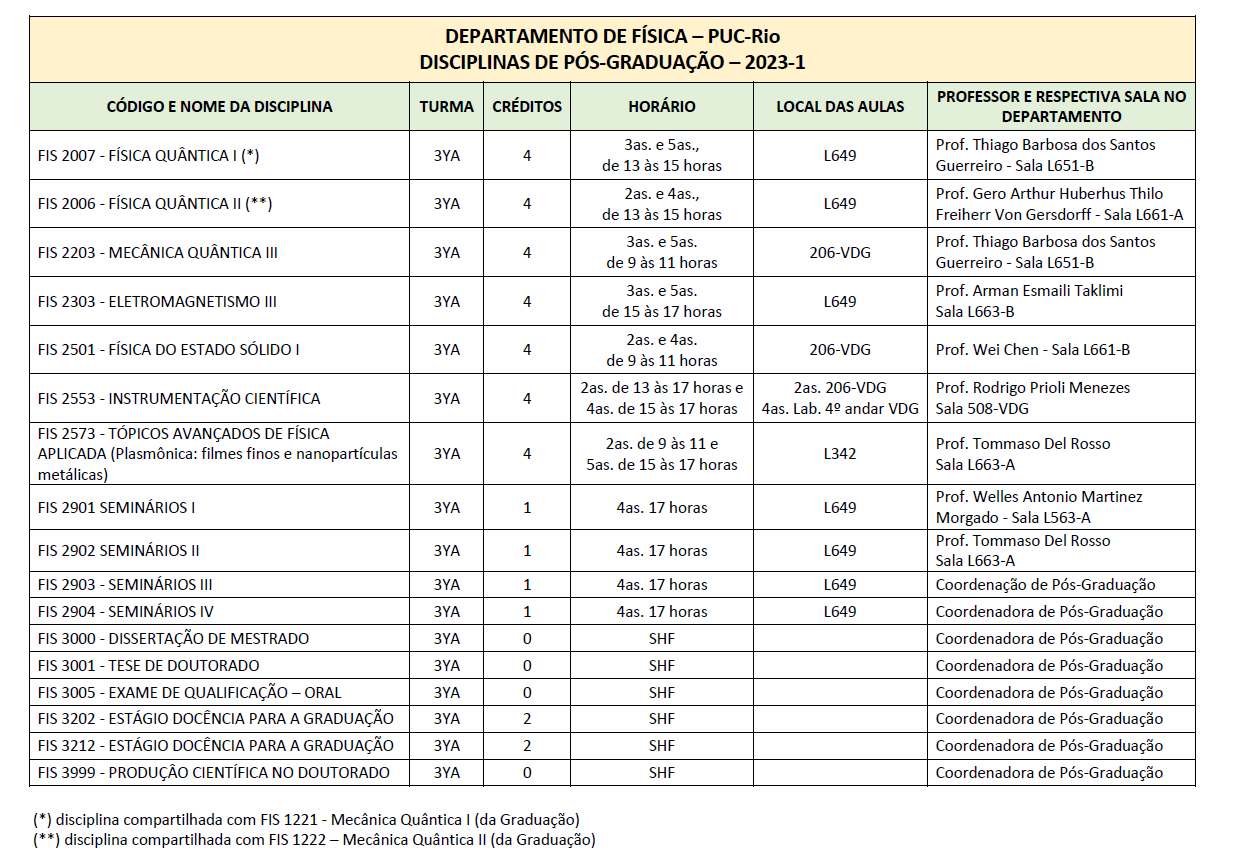 DEPARTAMENTO DE FÍSICA – PUC-Rio
DISCIPLINAS DE PÓS-GRADUAÇÃO – 2023-1

| CÓDIGO E NOME DA DISCIPLINA | TURMA | CRÉDITOS | HORÁRIO | LOCAL DAS AULAS | PROFESSOR E RESPECTIVA SALA NO DEPARTAMENTO |
|---|---|---|---|---|---|
| FIS 2007 - FÍSICA QUÂNTICA I (*) | 3YA | 4 | 3as. e 5as., de 13 às 15 horas | L649 | Prof. Thiago Barbosa dos Santos Guerreiro - Sala L651-B |
| FIS 2006 - FÍSICA QUÂNTICA II (**) | 3YA | 4 | 2as. e 4as., de 13 às 15 horas | L649 | Prof. Gero Arthur Huberhus Thilo Freiherr Von Gersdorff - Sala L661-A |
| FIS 2203 - MECÂNICA QUÂNTICA III | 3YA | 4 | 3as. e 5as. de 9 às 11 horas | 206-VDG | Prof. Thiago Barbosa dos Santos Guerreiro - Sala L651-B |
| FIS 2303 - ELETROMAGNETISMO III | 3YA | 4 | 3as. e 5as. de 15 às 17 horas | L649 | Prof. Arman Esmaili Taklimi Sala L663-B |
| FIS 2501 - FÍSICA DO ESTADO SÓLIDO I | 3YA | 4 | 2as. e 4as. de 9 às 11 horas | 206-VDG | Prof. Wei Chen - Sala L661-B |
| FIS 2553 - INSTRUMENTAÇÃO CIENTÍFICA | 3YA | 4 | 2as. de 13 às 17 horas e 4as. de 15 às 17 horas | 2as. 206-VDG 4as. Lab. 4º andar VDG | Prof. Rodrigo Prioli Menezes Sala 508-VDG |
| FIS 2573 - TÓPICOS AVANÇADOS DE FÍSICA APLICADA (Plasmônica: filmes finos e nanopartículas metálicas) | 3YA | 4 | 2as. de 9 às 11 e 5as. de 15 às 17 horas | L342 | Prof. Tommaso Del Rosso Sala L663-A |
| FIS 2901 SEMINÁRIOS I | 3YA | 1 | 4as. 17 horas | L649 | Prof. Welles Antonio Martinez Morgado - Sala L563-A |
| FIS 2902 SEMINÁRIOS II | 3YA | 1 | 4as. 17 horas | L649 | Prof. Tommaso Del Rosso Sala L663-A |
| FIS 2903 - SEMINÁRIOS III | 3YA | 1 | 4as. 17 horas | L649 | Coordenação de Pós-Graduação |
| FIS 2904 - SEMINÁRIOS IV | 3YA | 1 | 4as. 17 horas | L649 | Coordenadora de Pós-Graduação |
| FIS 3000 - DISSERTAÇÃO DE MESTRADO | 3YA | 0 | SHF | | Coordenadora de Pós-Graduação |
| FIS 3001 - TESE DE DOUTORADO | 3YA | 0 | SHF | | Coordenadora de Pós-Graduação |
| FIS 3005 - EXAME DE QUALIFICAÇÃO – ORAL | 3YA | 0 | SHF | | Coordenadora de Pós-Graduação |
| FIS 3202 - ESTÁGIO DOCÊNCIA PARA A GRADUAÇÃO | 3YA | 2 | SHF | | Coordenadora de Pós-Graduação |
| FIS 3212 - ESTÁGIO DOCÊNCIA PARA A GRADUAÇÃO | 3YA | 2 | SHF | | Coordenadora de Pós-Graduação |
| FIS 3999 - PRODUÇÃO CIENTÍFICA NO DOUTORADO | 3YA | 0 | SHF | | Coordenadora de Pós-Graduação |

(*) disciplina compartilhada com FIS 1221 - Mecânica Quântica I (da Graduação)
(**) disciplina compartilhada com FIS 1222 – Mecânica Quântica II (da Graduação)